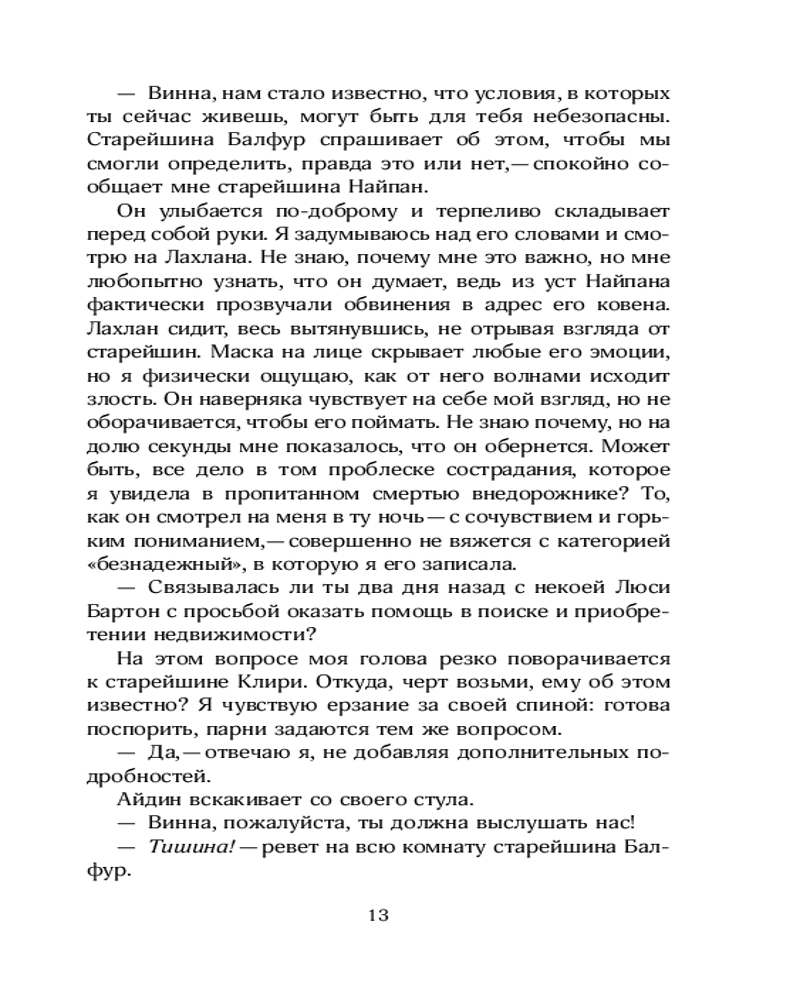 — Винна, нам стало известно, что условия, в которых ты сейчас живешь, могут быть для тебя небезопасны. Старейшина Балфур спрашивает об этом, чтобы мы смогли определить, правда это или нет,— спокойно сообщает мне старейшина Найпан.

Он улыбается по-доброму и терпеливо складывает перед собой руки. Я задумываюсь над его словами и смотрю на Лахлана. Не знаю, почему мне это важно, но мне любопытно узнать, что он думает, ведь из уст Найпана фактически прозвучали обвинения в адрес его ковена. Лахлан сидит, весь вытянувшись, не отрывая взгляда от старейшин. Маска на лице скрывает любые его эмоции, но я физически ощущаю, как от него волнами исходит злость. Он наверняка чувствует на себе мой взгляд, но не оборачивается, чтобы его поймать. Не знаю почему, но на долю секунды мне показалось, что он обернется. Может быть, все дело в том проблеске сострадания, которое я увидела в пропитанном смертью внедорожнике? То, как он смотрел на меня в ту ночь — с сочувствием и горьким пониманием,— совершенно не вяжется с категорией «безнадежный», в которую я его записала.

— Связывалась ли ты два дня назад с некоей Люси Бартон с просьбой оказать помощь в поиске и приобретении недвижимости?

На этом вопросе моя голова резко поворачивается к старейшине Клири. Откуда, черт возьми, ему об этом известно? Я чувствую ерзание за своей спиной: готова поспорить, парни задаются тем же вопросом.

— Да,— отвечаю я, не добавляя дополнительных подробностей.

Айдин вскакивает со своего стула.

— Винна, пожалуйста, ты должна выслушать нас!

— Тишина! — ревет на всю комнату старейшина Балфур.

13